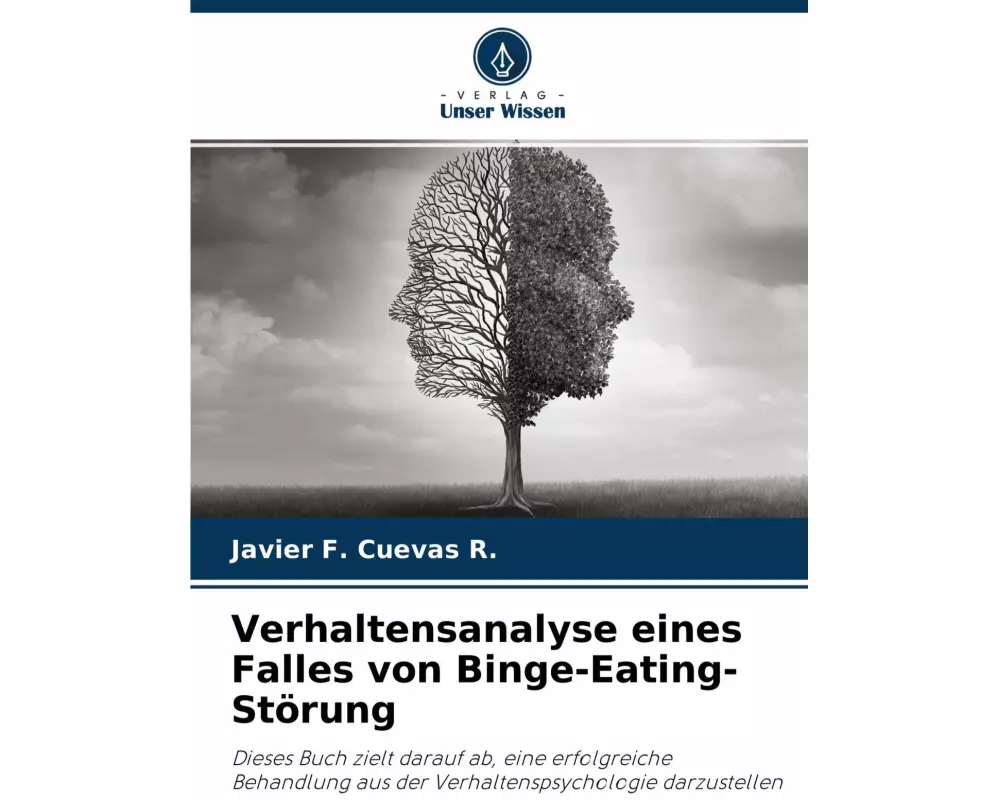 - VERLAG -
Unser Wissen

Javier F. Cuevas R.

Verhaltensanalyse eines Falles von Binge-Eating-Störung

Dieses Buch zielt darauf ab, eine erfolgreiche Behandlung aus der Verhaltenspsychologie darzustellen